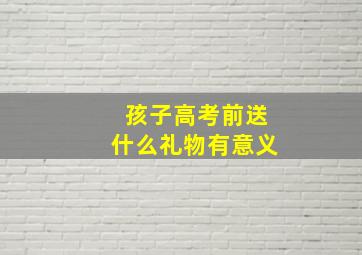 孩子高考前送
什么礼物有意义